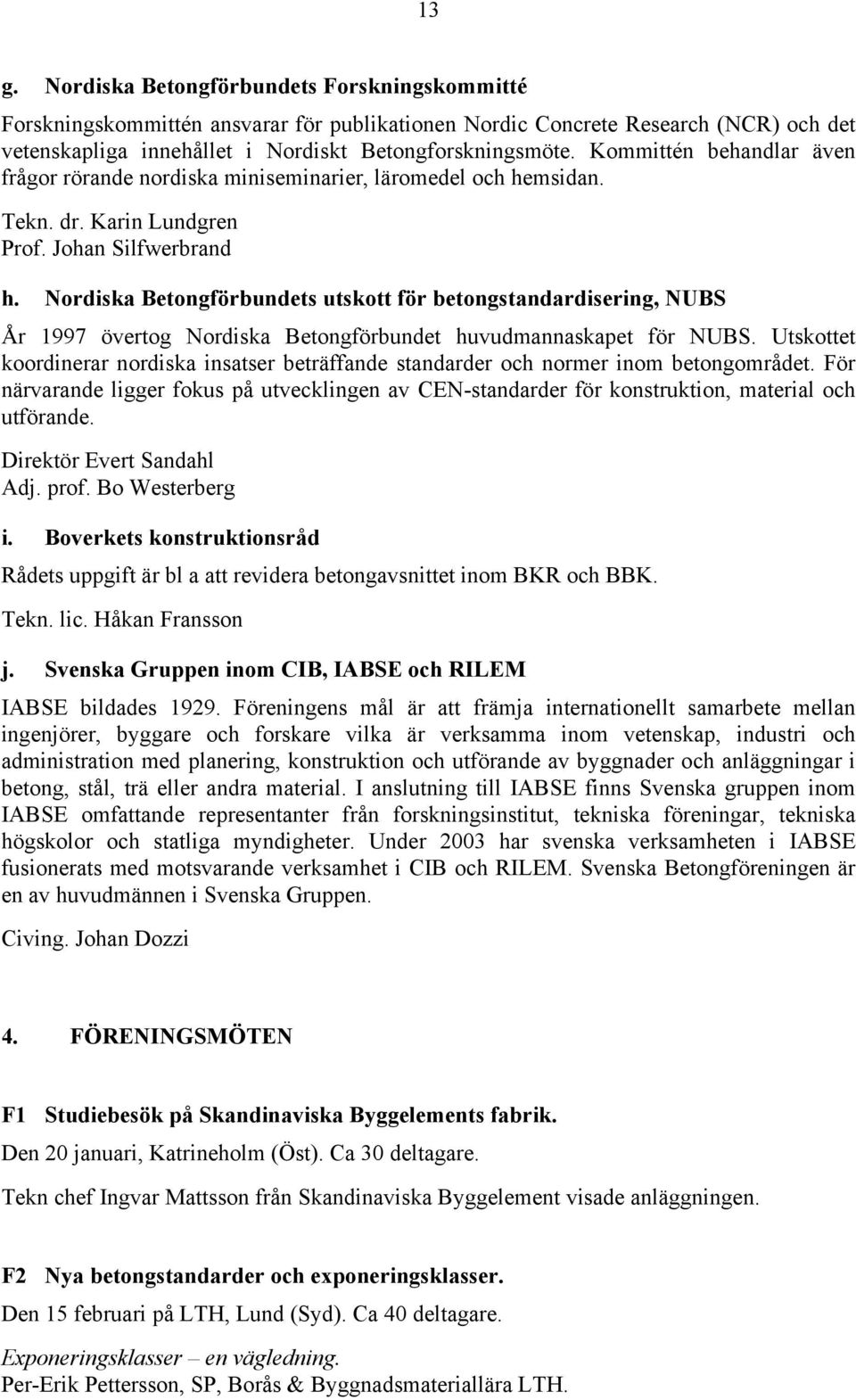 13

g. Nordiska Betongförbundets Forskningskommitté

Forskningskommittén ansvarar för publikationen Nordic Concrete Research (NCR) och det vetenskapliga innehållet i Nordiskt Betongforskningsmöte. Kommittén behandlar även frågor rörande nordiska miniseminarier, läromedel och hemsidan.

Tekn. dr. Karin Lundgren
Prof. Johan Silfwerbrand

h. Nordiska Betongförbundets utskott för betongstandardisering, NUBS

År 1997 övertog Nordiska Betongförbundet huvudmannaskapet för NUBS. Utskottet koordinerar nordiska insatser beträffande standarder och normer inom betongområdet. För närvarande ligger fokus på utvecklingen av CEN-standarder för konstruktion, material och utförande.

Direktör Evert Sandahl
Adj. prof. Bo Westerberg

i. Boverkets konstruktionsråd

Rådets uppgift är bl a att revidera betongavsnittet inom BKR och BBK.

Tekn. lic. Håkan Fransson

j. Svenska Gruppen inom CIB, IABSE och RILEM

IABSE bildades 1929. Föreningens mål är att främja internationellt samarbete mellan ingenjörer, byggare och forskare vilka är verksamma inom vetenskap, industri och administration med planering, konstruktion och utförande av byggnader och anläggningar i betong, stål, trä eller andra material. I anslutning till IABSE finns Svenska gruppen inom IABSE omfattande representanter från forskningsinstitut, tekniska föreningar, tekniska högskolor och statliga myndigheter. Under 2003 har svenska verksamheten i IABSE fusionerats med motsvarande verksamhet i CIB och RILEM. Svenska Betongföreningen är en av huvudmännen i Svenska Gruppen.

Civing. Johan Dozzi

4. FÖRENINGSMÖTEN

F1 Studiebesök på Skandinaviska Byggelements fabrik.

Den 20 januari, Katrineholm (Öst). Ca 30 deltagare.

Tekn chef Ingvar Mattsson från Skandinaviska Byggelement visade anläggningen.

F2 Nya betongstandarder och exponeringsklasser.

Den 15 februari på LTH, Lund (Syd). Ca 40 deltagare.

Exponeringsklasser – en vägledning.
Per-Erik Pettersson, SP, Borås & Byggnadsmateriallära LTH.